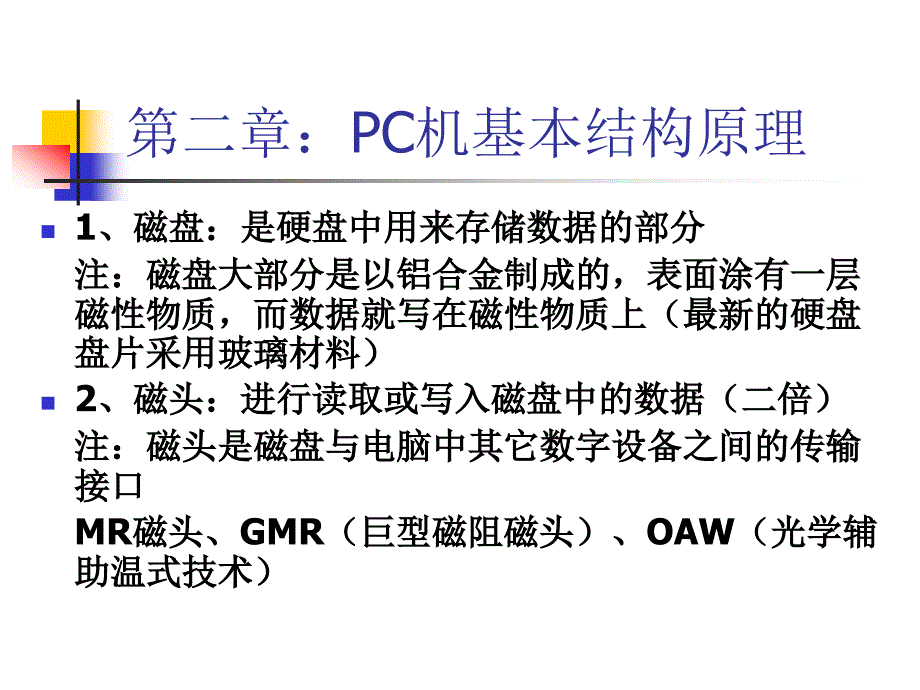 第二章：PC机基本结构原理

1、磁盘：是硬盘中用来存储数据的部分
注：磁盘大部分是以铝合金制成的，表面涂有一层磁性物质，而数据就写在磁性物质上（最新的硬盘盘片采用玻璃材料）

2、磁头：进行读取或写入磁盘中的数据（二倍）
注：磁头是磁盘与电脑中其它数字设备之间的传输接口
MR磁头、GMR（巨型磁阻磁头）、OAW（光学辅助温式技术）